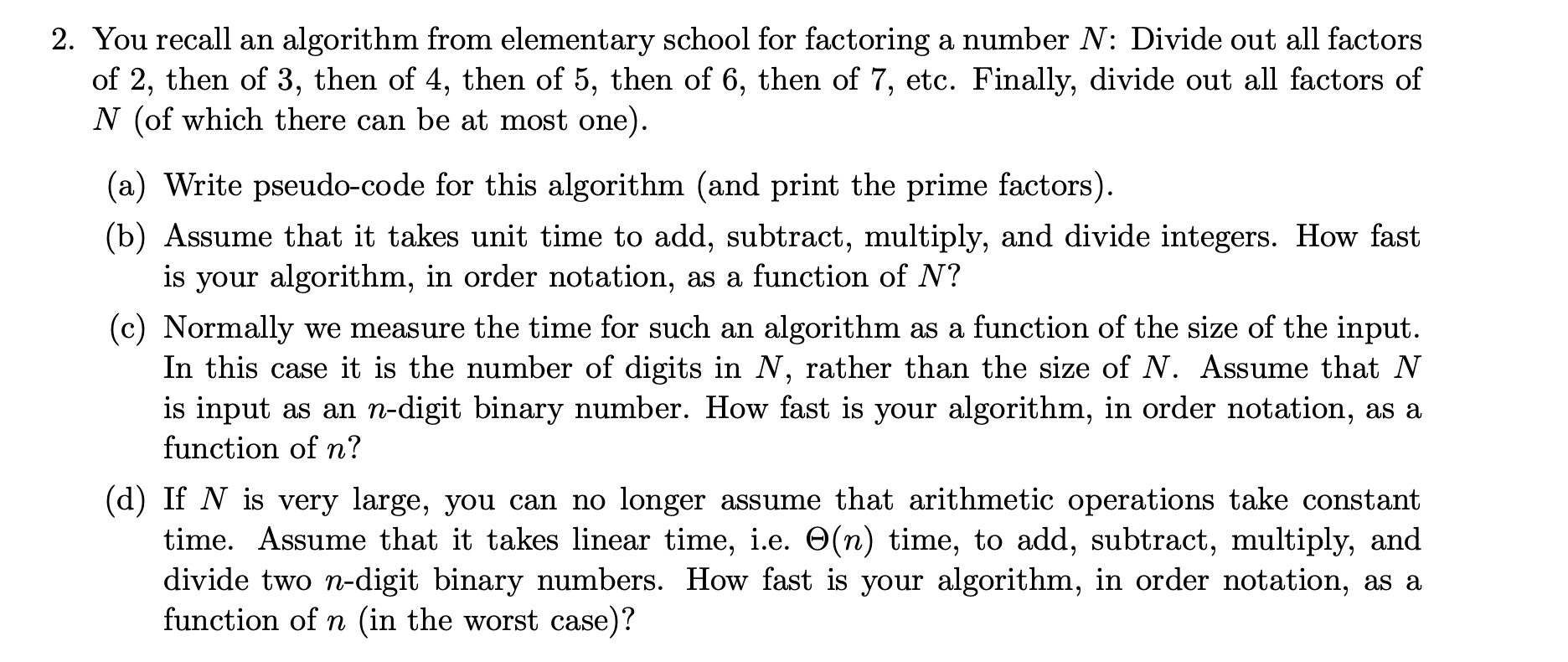 2. You recall an algorithm from elementary school for factoring a number $N$: Divide out all factors of 2, then of 3, then of 4, then of 5, then of 6, then of 7, etc. Finally, divide out all factors of $N$ (of which there can be at most one).

(a) Write pseudo-code for this algorithm (and print the prime factors).

(b) Assume that it takes unit time to add, subtract, multiply, and divide integers. How fast is your algorithm, in order notation, as a function of $N$?

(c) Normally we measure the time for such an algorithm as a function of the size of the input. In this case it is the number of digits in $N$, rather than the size of $N$. Assume that $N$ is input as an $n$-digit binary number. How fast is your algorithm, in order notation, as a function of $n$?

(d) If $N$ is very large, you can no longer assume that arithmetic operations take constant time. Assume that it takes linear time, i.e. $\Theta(n)$ time, to add, subtract, multiply, and divide two $n$-digit binary numbers. How fast is your algorithm, in order notation, as a function of $n$ (in the worst case)?